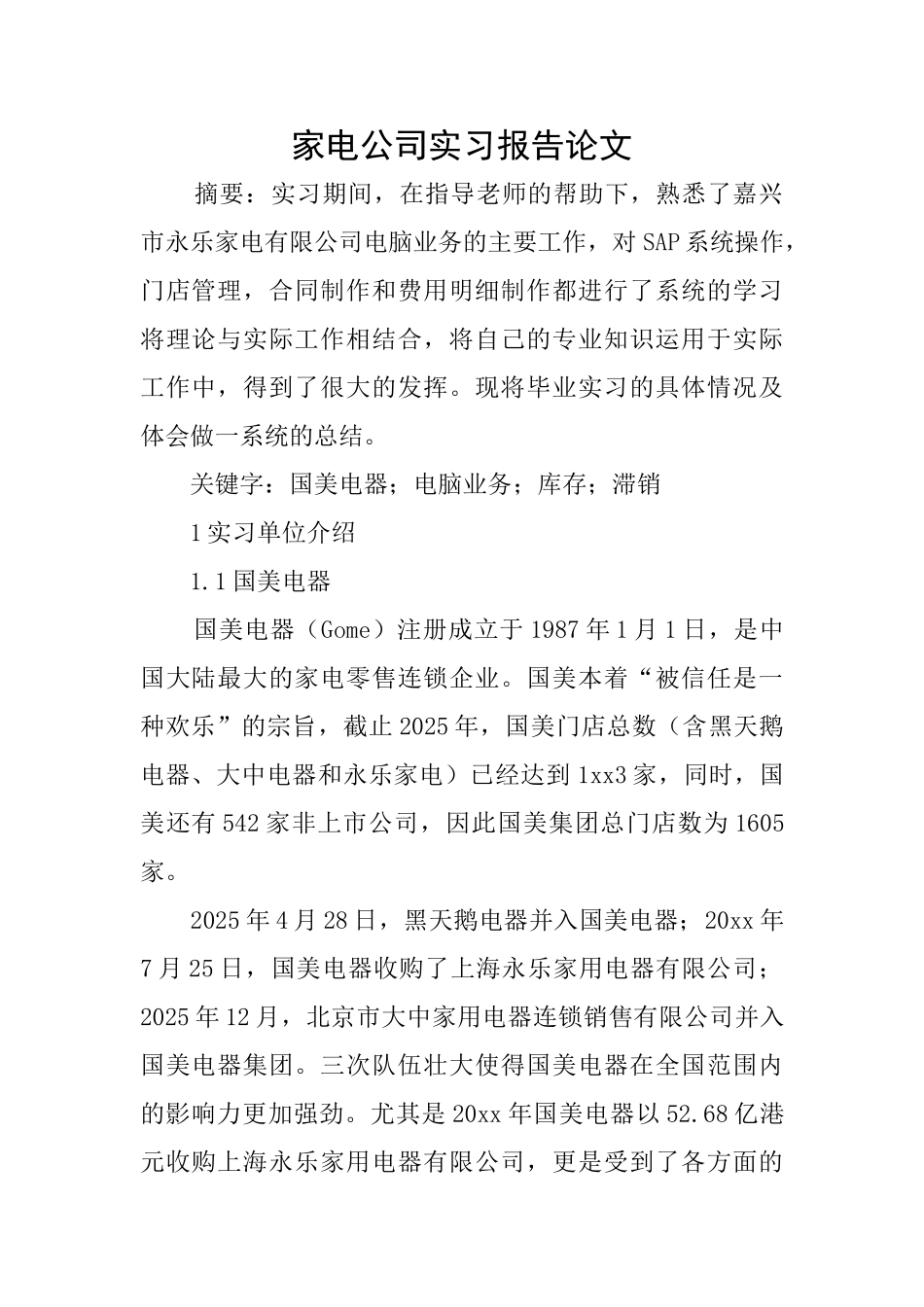 家电公司实习报告论文

摘要：实习期间，在指导老师的帮助下，熟悉了嘉兴市永乐家电有限公司电脑业务的主要工作，对SAP系统操作，门店管理，合同制作和费用明细制作都进行了系统的学习将理论与实际工作相结合，将自己的专业知识运用于实际工作中，得到了很大的发挥。现将毕业实习的具体情况及体会做一系统的总结。

关键字：国美电器；电脑业务；库存；滞销

1实习单位介绍

1.1国美电器

国美电器（Gome）注册成立于1987年1月1日，是中国大陆最大的家电零售连锁企业。国美本着“被信任是一种欢乐”的宗旨，截止2025年，国美门店总数（含黑天鹅电器、大中电器和永乐家电）已经达到1xx3家，同时，国美还有542家非上市公司，因此国美集团总门店数为1605家。

2025年4月28日，黑天鹅电器并入国美电器；20xx年7月25日，国美电器收购了上海永乐家用电器有限公司；2025年12月，北京市大中家用电器连锁销售有限公司并入国美电器集团。三次队伍壮大使得国美电器在全国范围内的影响力更加强劲。尤其是20xx年国美电器以52.68亿港元收购上海永乐家用电器有限公司，更是受到了各方面的